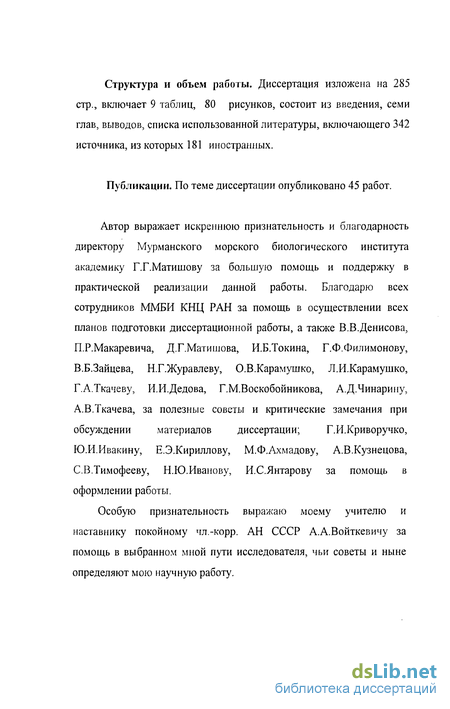 **Структура и объем работы.** Диссертация изложена на 285 стр., включает 9 таблиц, 80 рисунков, состоит из введения, семи глав, выводов, списка использованной литературы, включающего 342 источника, из которых 181 иностранных.

**Публикации.** По теме диссертации опубликовано 45 работ.

Автор выражает искреннюю признательность и благодарность директору Мурманского морского биологического института академику Г.Г.Матишову за большую помощь и поддержку в практической реализации данной работы. Благодарю всех сотрудников ММБИ КНЦ РАН за помощь в осуществлении всех планов подготовки диссертационной работы, а также В.В.Денисова, П.Р.Макаревича, Д.Г.Матишова, И.Б.Токина, Г.Ф.Филимонову, В.Б.Зайцева, Н.Г.Журавлеву, О.В.Карамушко, Л.И.Карамушко, Г.А.Ткачеву, И.И.Дедова, Г.М.Воскобойникова, А.Д.Чинарину, А.В.Ткачева, за полезные советы и критические замечания при обсуждении материалов диссертации; Г.И.Криворучко, Ю.И.Ивакину, Е.Э.Кириллову, М.Ф.Ахмадову, А.В.Кузнецова, С.В.Тимофееву, Н.Ю.Иванову, И.С.Янтарову за помощь в оформлении работы.

Особую признательность выражаю моему учителю и наставнику покойному чл.-корр. АН СССР А.А.Войткевичу за помощь в выбранном мной пути исследователя, чьи советы и ныне определяют мою научную работу.

dsLib.net
библиотека диссертаций